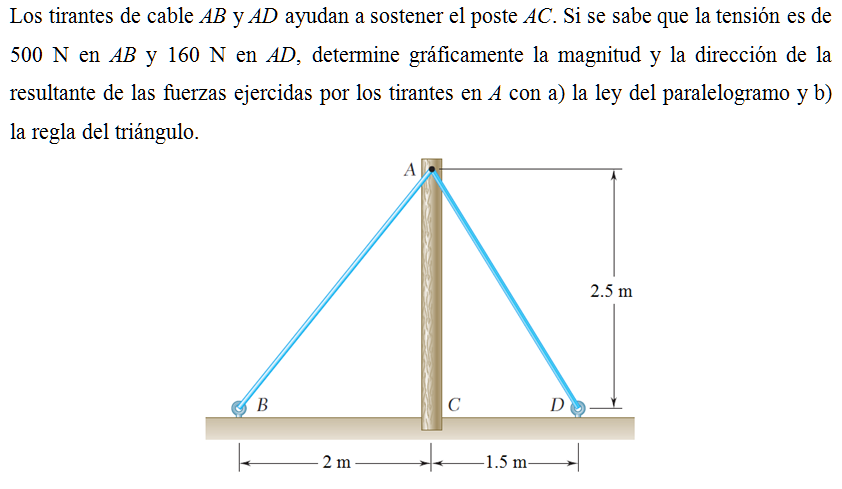 Los tirantes de cable $AB$ y $AD$ ayudan a sostener el poste $AC$. Si se sabe que la tensión es de 500 N en $AB$ y 160 N en $AD$, determine gráficamente la magnitud y la dirección de la resultante de las fuerzas ejercidas por los tirantes en $A$ con a) la ley del paralelogramo y b) la regla del triángulo.

A

2.5 m

B

C

D

2 m

1.5 m